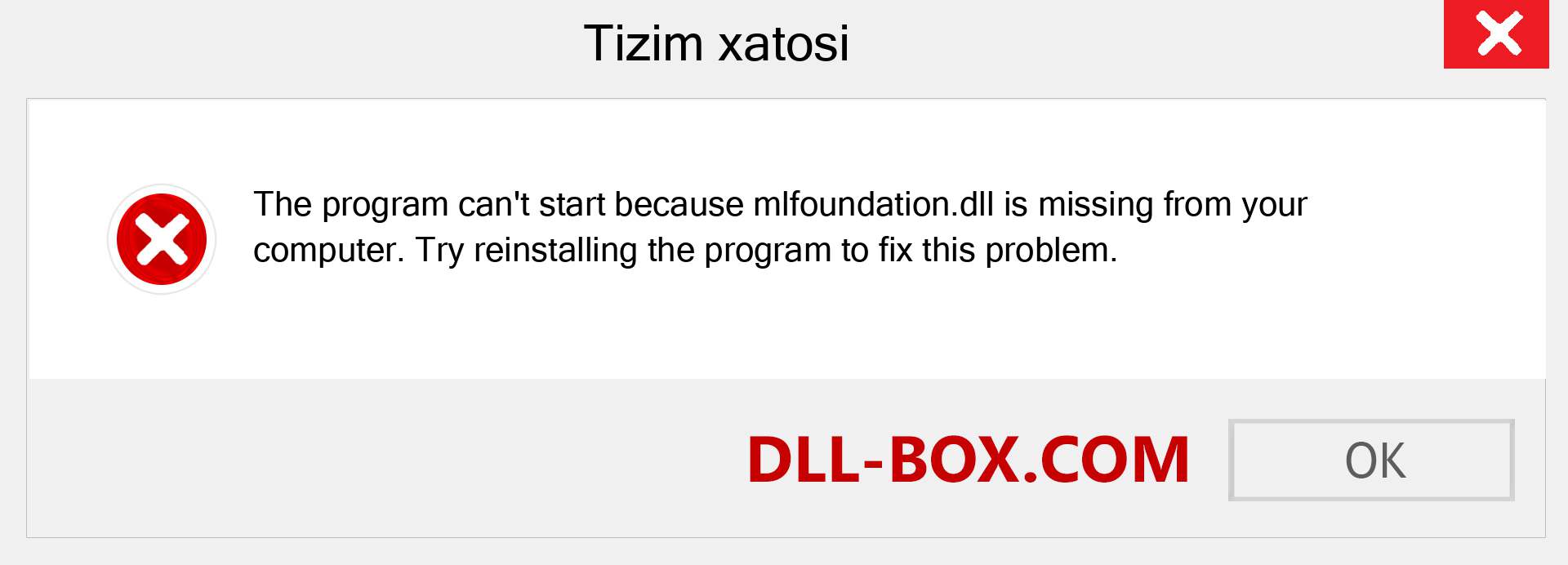 Tizim xatosi

The program can't start because mlfoundation.dll is missing from your computer. Try reinstalling the program to fix this problem.

DLL-BOX.COM

OK